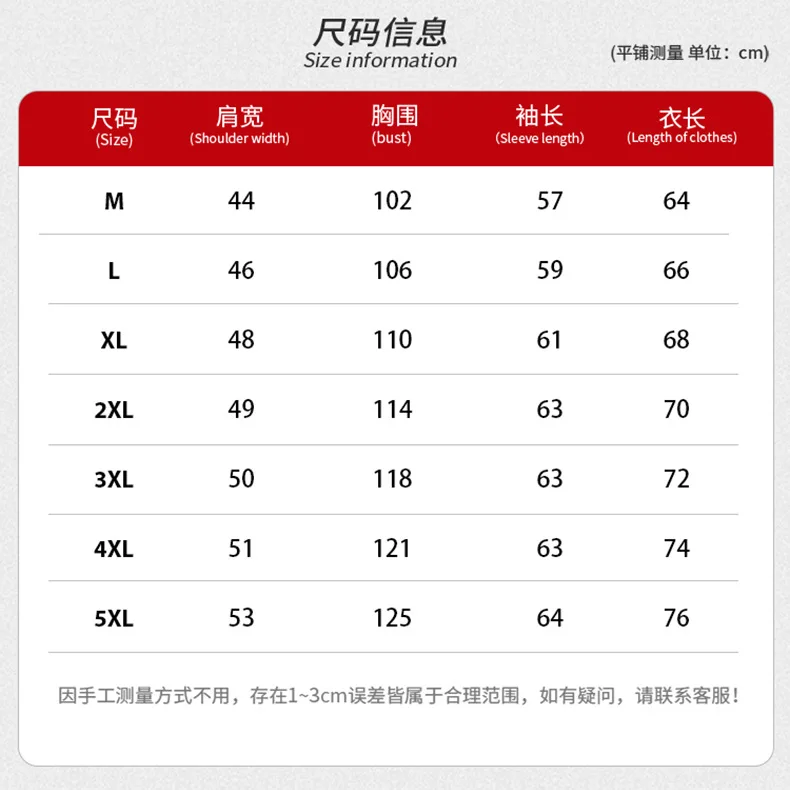 尺码信息
Size information

(平铺测量 单位：cm)

| 尺码 (Size) | 肩宽 (Shoulder width) | 胸围 (bust) | 袖长 (Sleeve length) | 衣长 (Length of clothes) |
|---|---|---|---|---|
| M | 44 | 102 | 57 | 64 |
| L | 46 | 106 | 59 | 66 |
| XL | 48 | 110 | 61 | 68 |
| 2XL | 49 | 114 | 63 | 70 |
| 3XL | 50 | 118 | 63 | 72 |
| 4XL | 51 | 121 | 63 | 74 |
| 5XL | 53 | 125 | 64 | 76 |

因手工测量方式不用，存在1~3cm误差皆属于合理范围，如有疑问，请联系客服！